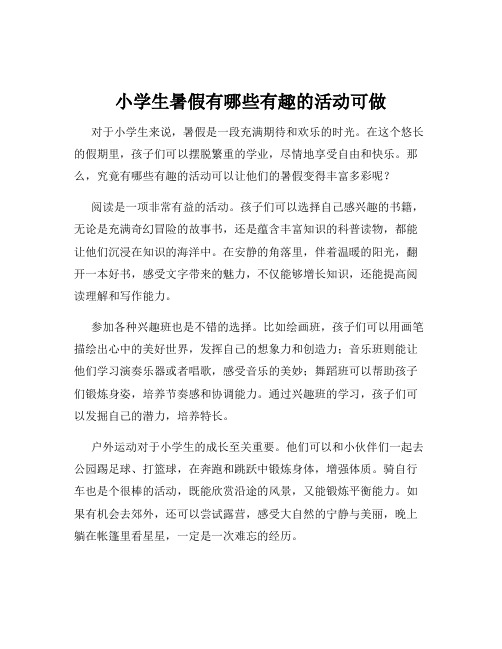 小学生暑假有哪些有趣的活动可做

对于小学生来说，暑假是一段充满期待和欢乐的时光。在这个悠长的假期里，孩子们可以摆脱繁重的学业，尽情地享受自由和快乐。那么，究竟有哪些有趣的活动可以让他们的暑假变得丰富多彩呢？

阅读是一项非常有益的活动。孩子们可以选择自己感兴趣的书籍，无论是充满奇幻冒险的故事书，还是蕴含丰富知识的科普读物，都能让他们沉浸在知识的海洋中。在安静的角落里，伴着温暖的阳光，翻开一本好书，感受文字带来的魅力，不仅能够增长知识，还能提高阅读理解和写作能力。

参加各种兴趣班也是不错的选择。比如绘画班，孩子们可以用画笔描绘出心中的美好世界，发挥自己的想象力和创造力；音乐班则能让他们学习演奏乐器或者唱歌，感受音乐的美妙；舞蹈班可以帮助孩子们锻炼身姿，培养节奏感和协调能力。通过兴趣班的学习，孩子们可以发掘自己的潜力，培养特长。

户外运动对于小学生的成长至关重要。他们可以和小伙伴们一起去公园踢足球、打篮球，在奔跑和跳跃中锻炼身体，增强体质。骑自行车也是个很棒的活动，既能欣赏沿途的风景，又能锻炼平衡能力。如果有机会去郊外，还可以尝试露营，感受大自然的宁静与美丽，晚上躺在帐篷里看星星，一定是一次难忘的经历。